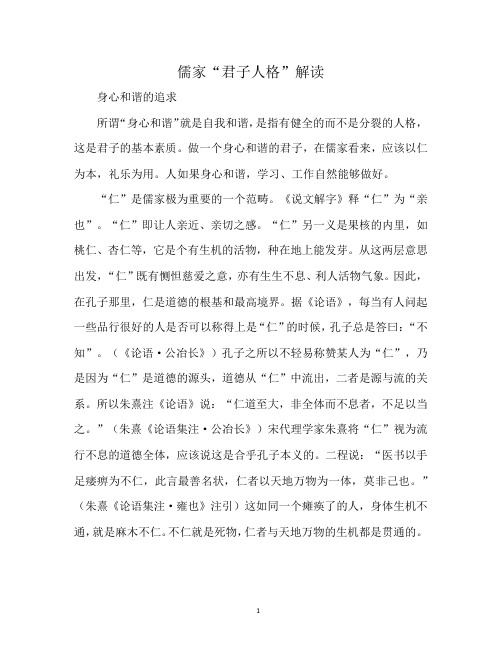 儒家“君子人格”解读

身心和谐的追求

所谓“身心和谐”就是自我和谐，是指有健全的而不是分裂的人格，这是君子的基本素质。做一个身心和谐的君子，在儒家看来，应该以仁为本，礼乐为用。人如果身心和谐，学习、工作自然能够做好。

“仁”是儒家极为重要的一个范畴。《说文解字》释“仁”为“亲也”。“仁”即让人亲近、亲切之感。“仁”另一义是果核的内里，如桃仁、杏仁等，它是个有生机的活物，种在地上能发芽。从这两层意思出发，“仁”既有恻怛慈爱之意，亦有生生不息、利人活物气象。因此，在孔子那里，仁是道德的根基和最高境界。据《论语》，每当有人问起一些品行很好的人是否可以称得上是“仁”的时候，孔子总是答曰：“不知”。（《论语·公冶长》）孔子之所以不轻易称赞某人为“仁”，乃是因为“仁”是道德的源头，道德从“仁”中流出，二者是源与流的关系。所以朱熹注《论语》说：“仁道至大，非全体而不息者，不足以当之。”（朱熹《论语集注·公冶长》）宋代理学家朱熹将“仁”视为流行不息的道德全体，应该说这是合乎孔子本义的。二程说：“医书以手足痿痹为不仁，此言最善名状，仁者以天地万物为一体，莫非己也。”（朱熹《论语集注·雍也》注引）这如同一个瘫痪了的人，身体生机不通，就是麻木不仁。不仁就是死物，仁者与天地万物的生机都是贯通的。

1